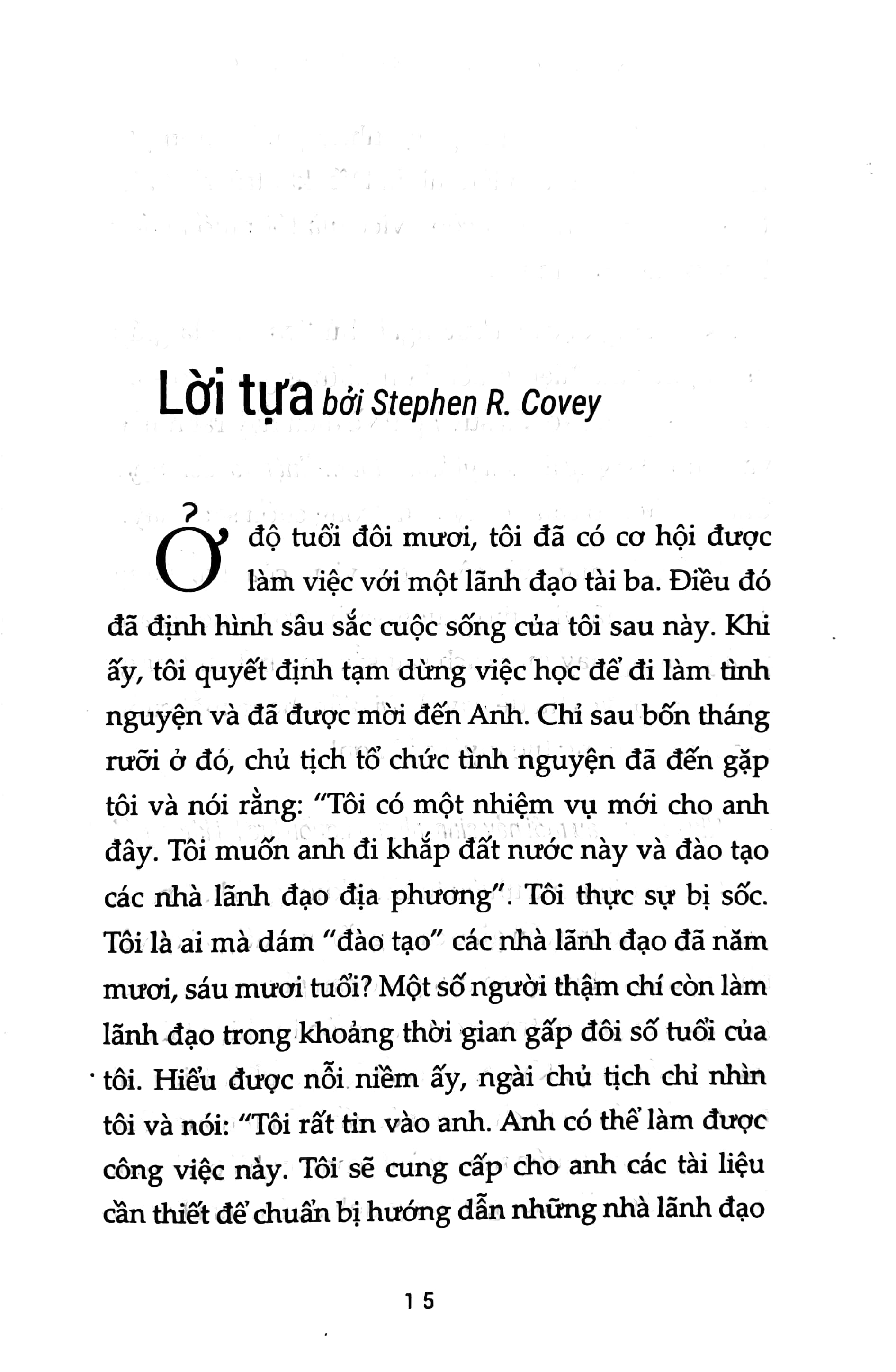 Lời tựa bởi Stephen R. Covey

Ở độ tuổi đôi mươi, tôi đã có cơ hội được làm việc với một lãnh đạo tài ba. Điều đó đã định hình sâu sắc cuộc sống của tôi sau này. Khi ấy, tôi quyết định tạm dừng việc học để đi làm tình nguyện và đã được mời đến Anh. Chỉ sau bốn tháng rưỡi ở đó, chủ tịch tổ chức tình nguyện đã đến gặp tôi và nói rằng: "Tôi có một nhiệm vụ mới cho anh đây. Tôi muốn anh đi khắp đất nước này và đào tạo các nhà lãnh đạo địa phương". Tôi thực sự bị sốc. Tôi là ai mà dám "đào tạo" các nhà lãnh đạo đã năm mươi, sáu mươi tuổi? Một số người thậm chí còn làm lãnh đạo trong khoảng thời gian gấp đôi số tuổi của tôi. Hiểu được nỗi niềm ấy, ngài chủ tịch chỉ nhìn tôi và nói: "Tôi rất tin vào anh. Anh có thể làm được công việc này. Tôi sẽ cung cấp cho anh các tài liệu cần thiết để chuẩn bị hướng dẫn những nhà lãnh đạo

15